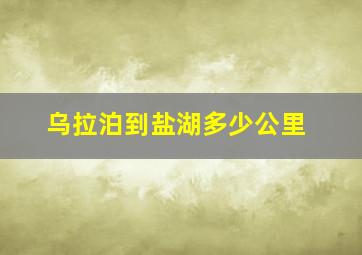 乌拉泊到盐湖多少公里